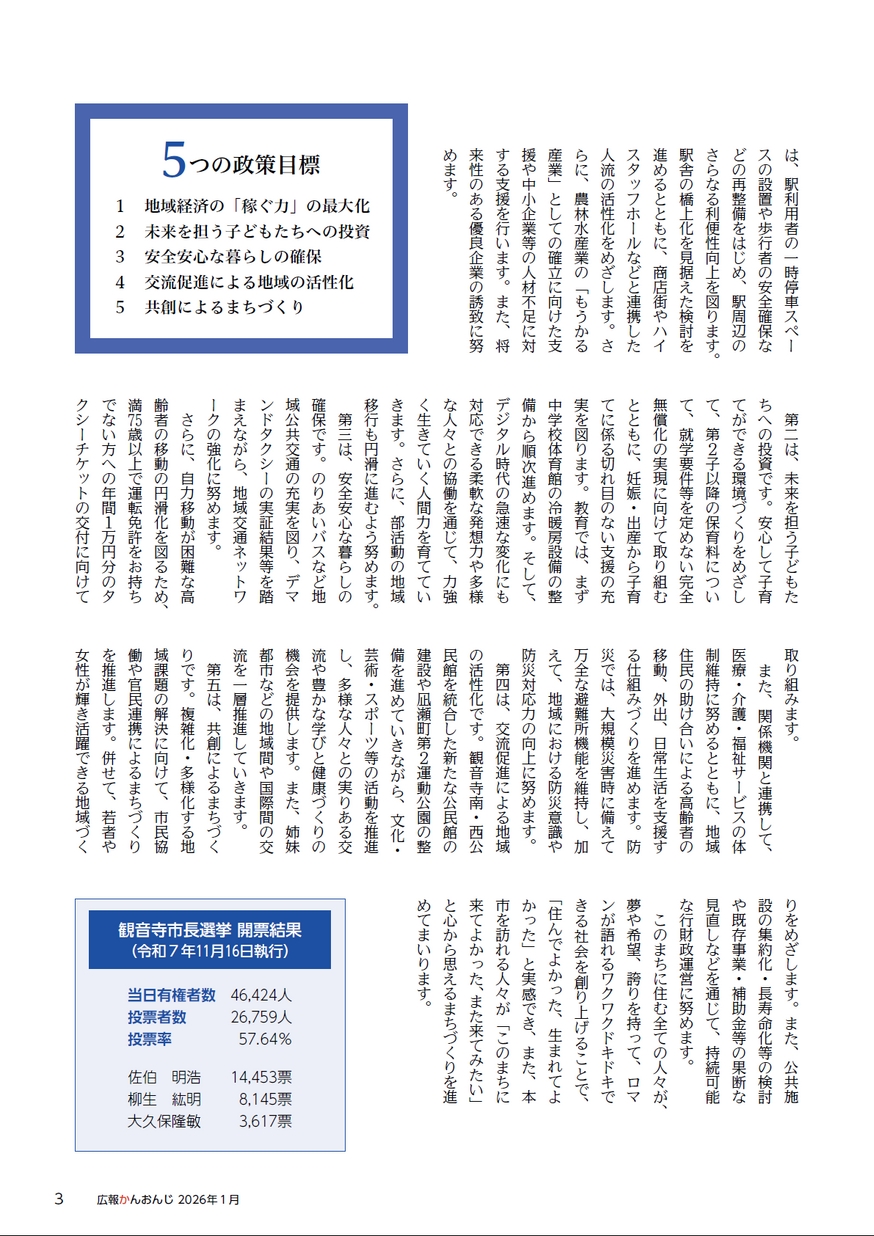 は、駅利用者の一時停車スペースの設置や歩行者の安全確保などの再整備をはじめ、駅周辺のさらなる利便性向上を図ります。駅舎の橋上化を見据えた検討を進めるとともに、商店街やハイスタッフホールなどと連携した人流の活性化をめざします。さらに、農林水産業の「もうかる産業」としての確立に向けた支援や中小企業等の人材不足に対する支援を行います。また、将来性のある優良企業の誘致に努めます。

5つの政策目標
1　地域経済の「稼ぐ力」の最大化
2　未来を担う子どもたちへの投資
3　安全安心な暮らしの確保
4　交流促進による地域の活性化
5　共創によるまちづくり

第二は、未来を担う子どもたちへの投資です。安心して子育てができる環境づくりをめざして、第2子以降の保育料について、就学要件等を定めない完全無償化の実現に向けて取り組むとともに、妊娠・出産から子育てに係る切れ目のない支援の充実を図ります。教育では、まず中学校体育館の冷暖房設備の整備から順次進めます。そして、デジタル時代の急速な変化にも対応できる柔軟な発想力や多様な人々との協働を通じて、力強く生きていく人間力を育てていきます。さらに、部活動の地域移行も円滑に進むよう努めます。

第三は、安全安心な暮らしの確保です。のりあいバスなど地域公共交通の充実を図り、デマンドタクシーの実証結果等を踏まえながら、地域交通ネットワークの強化に努めます。

さらに、自力移動が困難な高齢者の移動の円滑化を図るため、満75歳以上で運転免許をお持ちでない方への年間1万円分のタクシーチケットの交付に向けて取り組みます。

また、関係機関と連携して、医療・介護・福祉サービスの体制維持に努めるとともに、地域住民の助け合いによる高齢者の移動、外出、日常生活を支援する仕組みづくりを進めます。防災では、大規模災害時に備えて万全な避難所機能を維持し、加えて、地域における防災意識や防災対応力の向上に努めます。

第四は、交流促進による地域の活性化です。観音寺南・西公民館を統合した新たな公民館の建設や凪瀬町第2運動公園の整備を進めていきながら、文化・芸術・スポーツ等の活動を推進し、多様な人々との実りある交流や豊かな学びと健康づくりの機会を提供します。また、姉妹都市などの地域間や国際間の交流を一層推進していきます。

第五は、共創によるまちづくりです。複雑化・多様化する地域課題の解決に向けて、市民協働や官民連携によるまちづくりを推進します。併せて、若者や女性が輝き活躍できる地域づくりをめざします。また、公共施設の集約化・長寿命化等の検討や既存事業・補助金等の果断な見直しなどを通じて、持続可能な行財政運営に努めます。

このまちに住む全ての人々が、夢や希望、誇りを持って、ロマンが語れるワクワクドキドキできる社会を創り上げることで、「住んでよかった、生まれてよかった」と実感でき、また、本市を訪れる人々が「このまちに来てよかった、また来てみたい」と心から思えるまちづくりを進めてまいります。

観音寺市長選挙 開票結果
（令和7年11月16日執行）

| | |
|---|---|
| 当日有権者数 | 46,424人 |
| 投票者数 | 26,759人 |
| 投票率 | 57.64% |
| 佐伯　明浩 | 14,453票 |
| 柳生　紘明 | 8,145票 |
| 大久保隆敏 | 3,617票 |

3　広報かんおんじ 2026年1月